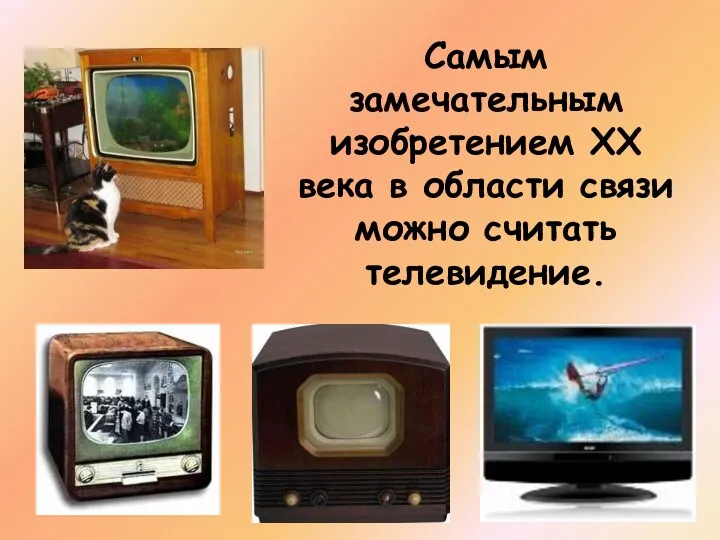 Самым замечательным изобретением XX века в области связи можно считать телевидение.